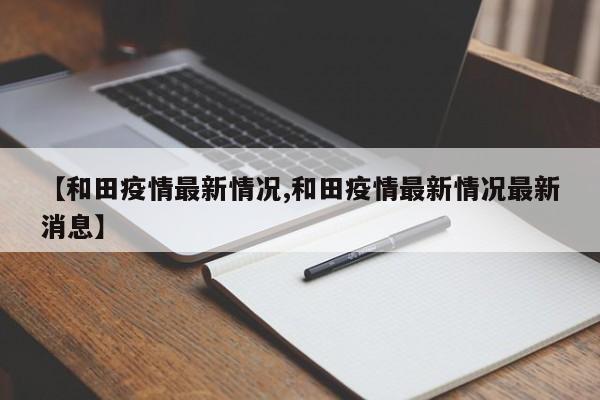 【和田疫情最新情况,和田疫情最新情况最新消息】